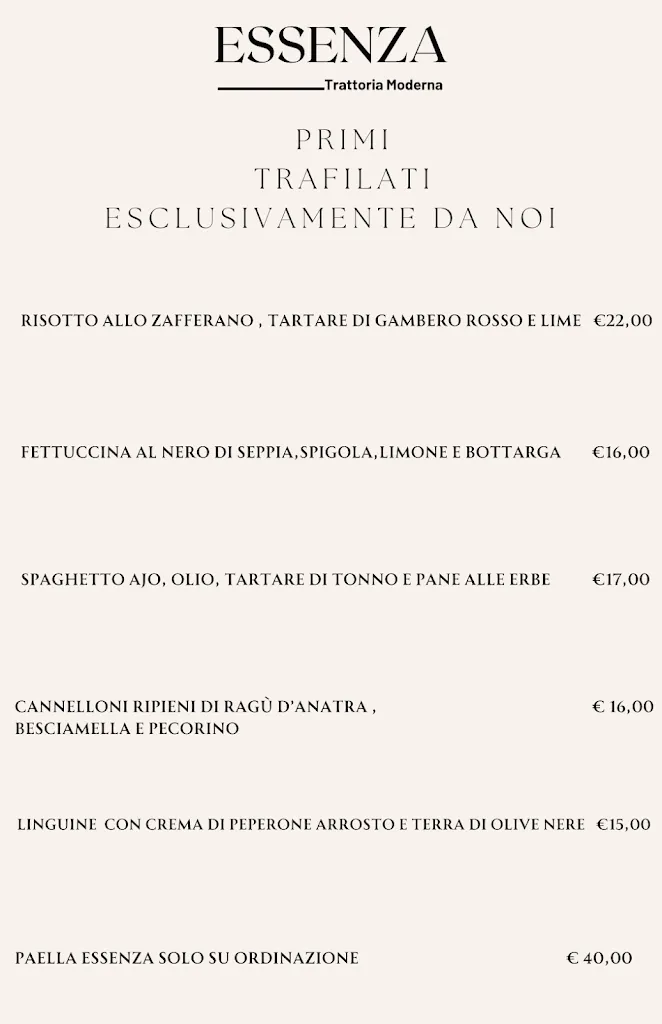 ESSENZA

Trattoria Moderna

PRIMI
TRAFILATI
ESCLUSIVAMENTE DA NOI

RISOTTO ALLO ZAFFERANO , TARTARE DI GAMBERO ROSSO E LIME €22,00

FETTUCCINA AL NERO DI SEPPIA,SPIGOLA,LIMONE E BOTTARGA €16,00

SPAGHETTO AJO, OLIO, TARTARE DI TONNO E PANE ALLE ERBE €17,00

CANNELLONI RIPIENI DI RAGÙ D'ANATRA , BESCIAMELLA E PECORINO € 16,00

LINGUINE CON CREMA DI PEPERONE ARROSTO E TERRA DI OLIVE NERE €15,00

PAELLA ESSENZA SOLO SU ORDINAZIONE € 40,00